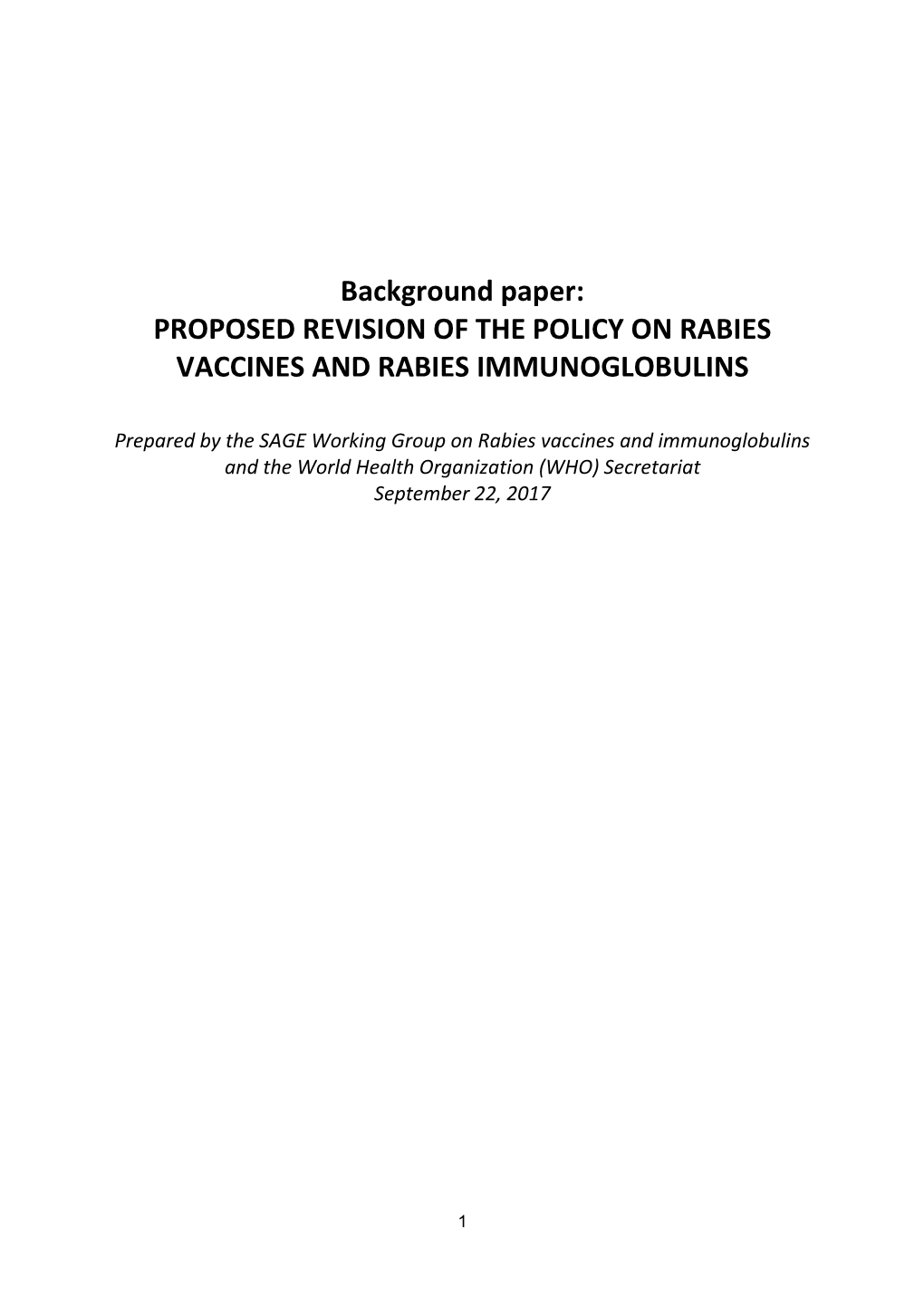 Background paper:
PROPOSED REVISION OF THE POLICY ON RABIES VACCINES AND RABIES IMMUNOGLOBULINS

Prepared by the SAGE Working Group on Rabies vaccines and immunoglobulins and the World Health Organization (WHO) Secretariat
September 22, 2017

1